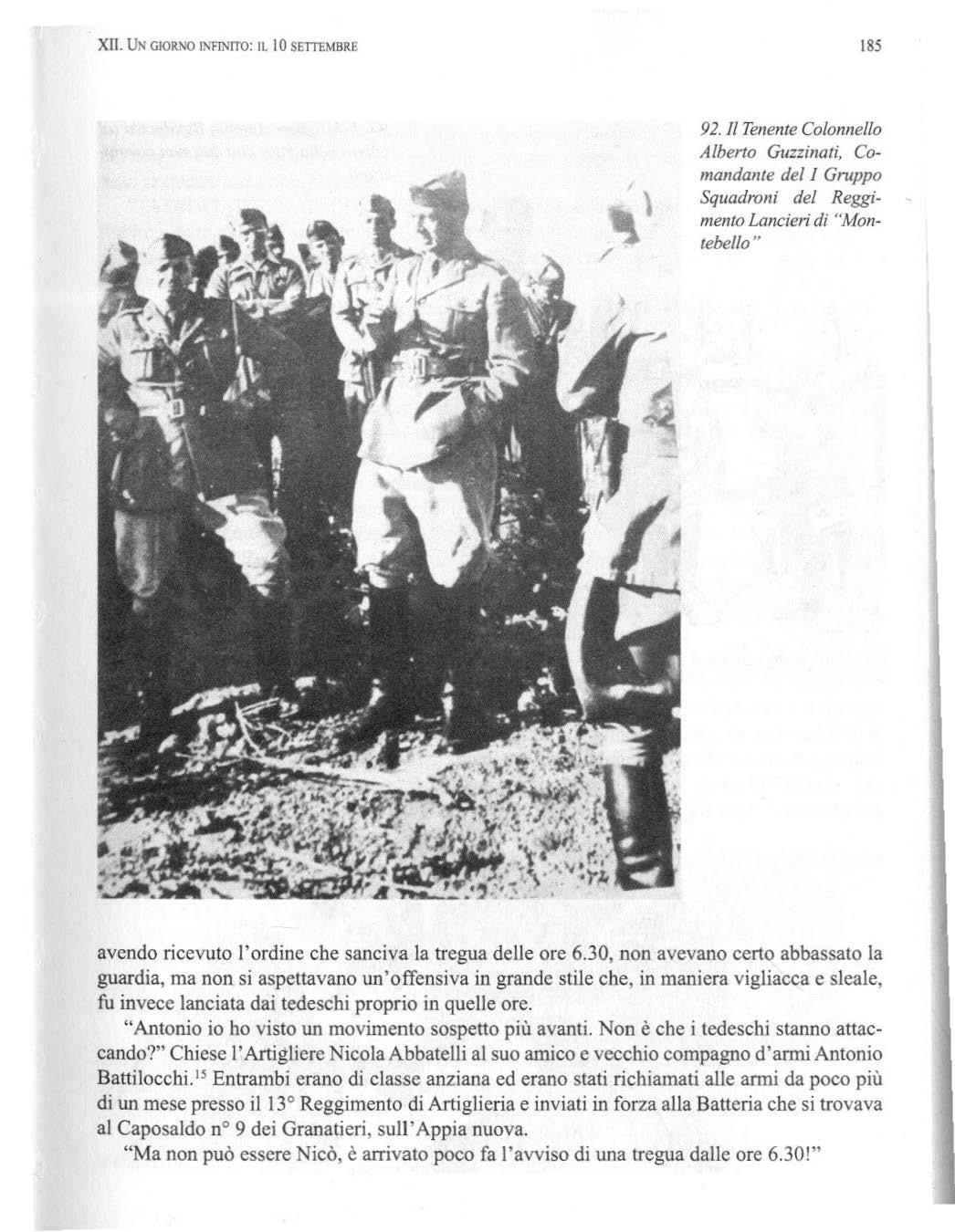 XII. UN GIORNO INFINITO: IL 10 SETTEMBRE

185

92. Il Tenente Colonnello Alberto Guzzinati, Comandante del I Gruppo Squadroni del Reggimento Lancieri di "Montebello"

avendo ricevuto l'ordine che sanciva la tregua delle ore 6.30, non avevano certo abbassato la guardia, ma non si aspettavano un'offensiva in grande stile che, in maniera vigliacca e sleale, fu invece lanciata dai tedeschi proprio in quelle ore.

"Antonio io ho visto un movimento sospetto più avanti. Non è che i tedeschi stanno attaccando?" Chiese l'Artigliere Nicola Abbatelli al suo amico e vecchio compagno d'armi Antonio Battilocchi.$^{15}$ Entrambi erano di classe anziana ed erano stati richiamati alle armi da poco più di un mese presso il 13° Reggimento di Artiglieria e inviati in forza alla Batteria che si trovava al Caposaldo n° 9 dei Granatieri, sull'Appia nuova.

"Ma non può essere Nicò, è arrivato poco fa l'avviso di una tregua dalle ore 6.30!"